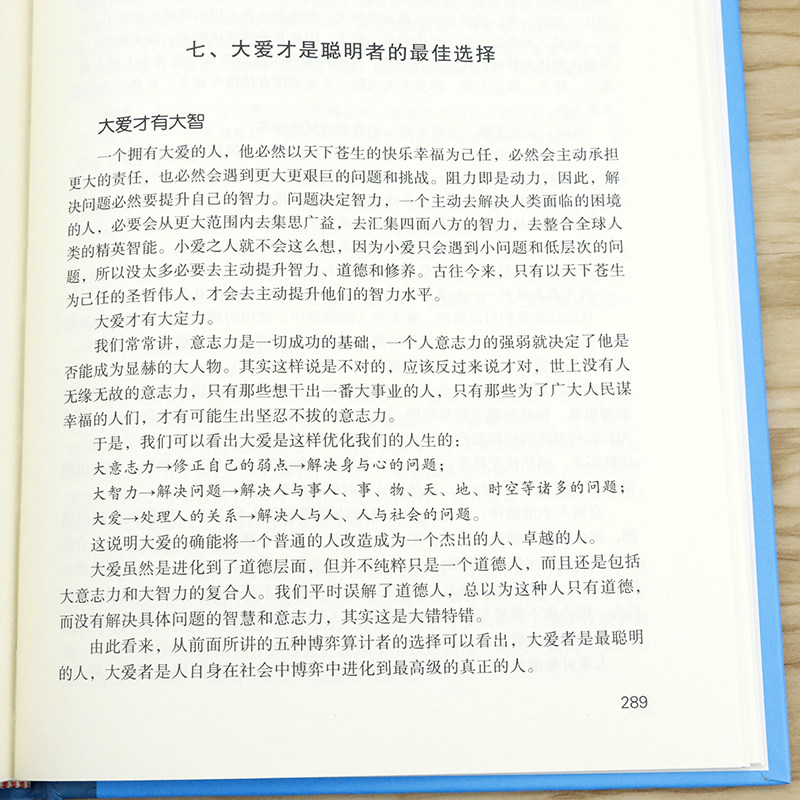 七、大爱才是聪明者的最佳选择

大爱才有大智

一个拥有大爱的人，他必然以天下苍生的快乐幸福为己任，必然会主动承担更大的责任，也必然会遇到更大更艰巨的问题和挑战。阻力即是动力，因此，解决问题必然要提升自己的智力。问题决定智力，一个主动去解决人类面临的困境的人，必要会从更大范围内去集思广益，去汇集四面八方的智力，去整合全球人类的精英智能。小爱之人就不会这么想，因为小爱只会遇到小问题和低层次的问题，所以没太多必要去主动提升智力、道德和修养。古往今来，只有以天下苍生为己任的圣哲伟人，才会去主动提升他们的智力水平。

大爱才有大定力。

我们常常讲，意志力是一切成功的基础，一个人意志力的强弱就决定了他是否能成为显赫的大人物。其实这样说是不对的，应该反过来说才对，世上没有人无缘无故的意志力，只有那些想干出一番大事业的人，只有那些为了广大人民谋幸福的人们，才有可能生出坚忍不拔的意志力。

于是，我们可以看出大爱是这样优化我们的人生的：

大意志力→修正自己的弱点→解决身与心的问题；

大智力→解决问题→解决人与事人、事、物、天、地、时空等诸多的问题；

大爱→处理人的关系→解决人与人、人与社会的问题。

这说明大爱的确能将一个普通的人改造成为一个杰出的人、卓越的人。

大爱虽然是进化到了道德层面，但并不纯粹只是一个道德人，而且还是包括大意志力和大智力的复合人。我们平时误解了道德人，总以为这种人只有道德，而没有解决具体问题的智慧和意志力，其实这是大错特错。

由此看来，从前面所讲的五种博弈算计者的选择可以看出，大爱者是最聪明的人，大爱者是人自身在社会中博弈中进化到最高级的真正的人。

289